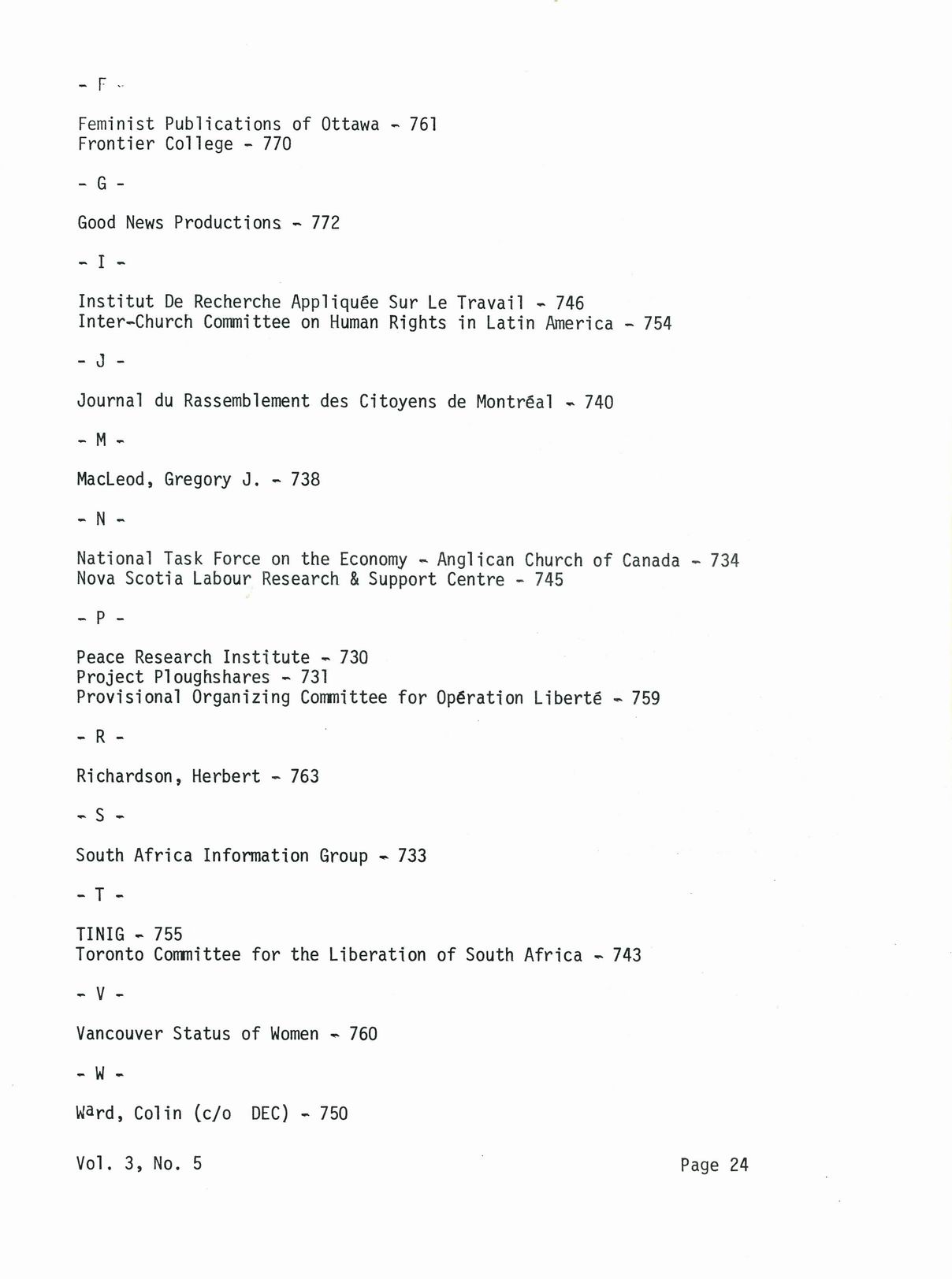 - F -

Feminist Publications of Ottawa - 761
Frontier College - 770

- G -

Good News Productions - 772

- I -

Institut De Recherche Appliquée Sur Le Travail - 746
Inter-Church Committee on Human Rights in Latin America - 754

- J -

Journal du Rassemblement des Citoyens de Montréal - 740

- M -

MacLeod, Gregory J. - 738

- N -

National Task Force on the Economy - Anglican Church of Canada - 734
Nova Scotia Labour Research & Support Centre - 745

- P -

Peace Research Institute - 730
Project Ploughshares - 731
Provisional Organizing Committee for Opération Liberté - 759

- R -

Richardson, Herbert - 763

- S -

South Africa Information Group - 733

- T -

TINIG - 755
Toronto Committee for the Liberation of South Africa - 743

- V -

Vancouver Status of Women - 760

- W -

Ward, Colin (c/o DEC) - 750

Vol. 3, No. 5

Page 24